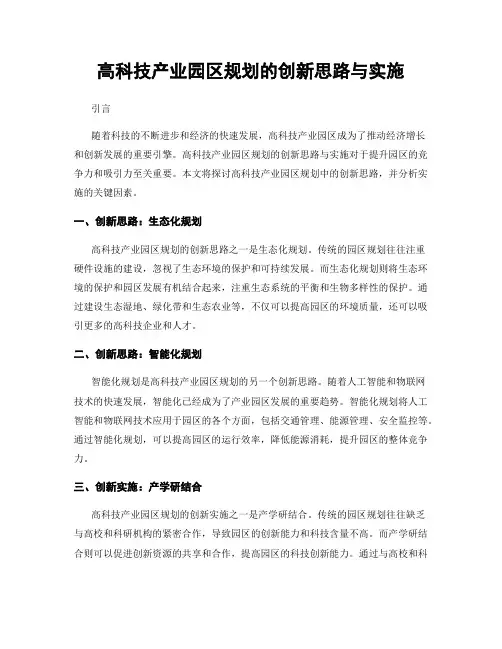 高科技产业园区规划的创新思路与实施

引言

随着科技的不断进步和经济的快速发展，高科技产业园区成为了推动经济增长和创新发展的重要引擎。高科技产业园区规划的创新思路与实施对于提升园区的竞争力和吸引力至关重要。本文将探讨高科技产业园区规划中的创新思路，并分析实施的关键因素。

一、创新思路：生态化规划

高科技产业园区规划的创新思路之一是生态化规划。传统的园区规划往往注重硬件设施的建设，忽视了生态环境的保护和可持续发展。而生态化规划则将生态环境的保护和园区发展有机结合起来，注重生态系统的平衡和生物多样性的保护。通过建设生态湿地、绿化带和生态农业等，不仅可以提高园区的环境质量，还可以吸引更多的高科技企业和人才。

二、创新思路：智能化规划

智能化规划是高科技产业园区规划的另一个创新思路。随着人工智能和物联网技术的快速发展，智能化已经成为了产业园区发展的重要趋势。智能化规划将人工智能和物联网技术应用于园区的各个方面，包括交通管理、能源管理、安全监控等。通过智能化规划，可以提高园区的运行效率，降低能源消耗，提升园区的整体竞争力。

三、创新实施：产学研结合

高科技产业园区规划的创新实施之一是产学研结合。传统的园区规划往往缺乏与高校和科研机构的紧密合作，导致园区的创新能力和科技含量不高。而产学研结合则可以促进创新资源的共享和合作，提高园区的科技创新能力。通过与高校和科